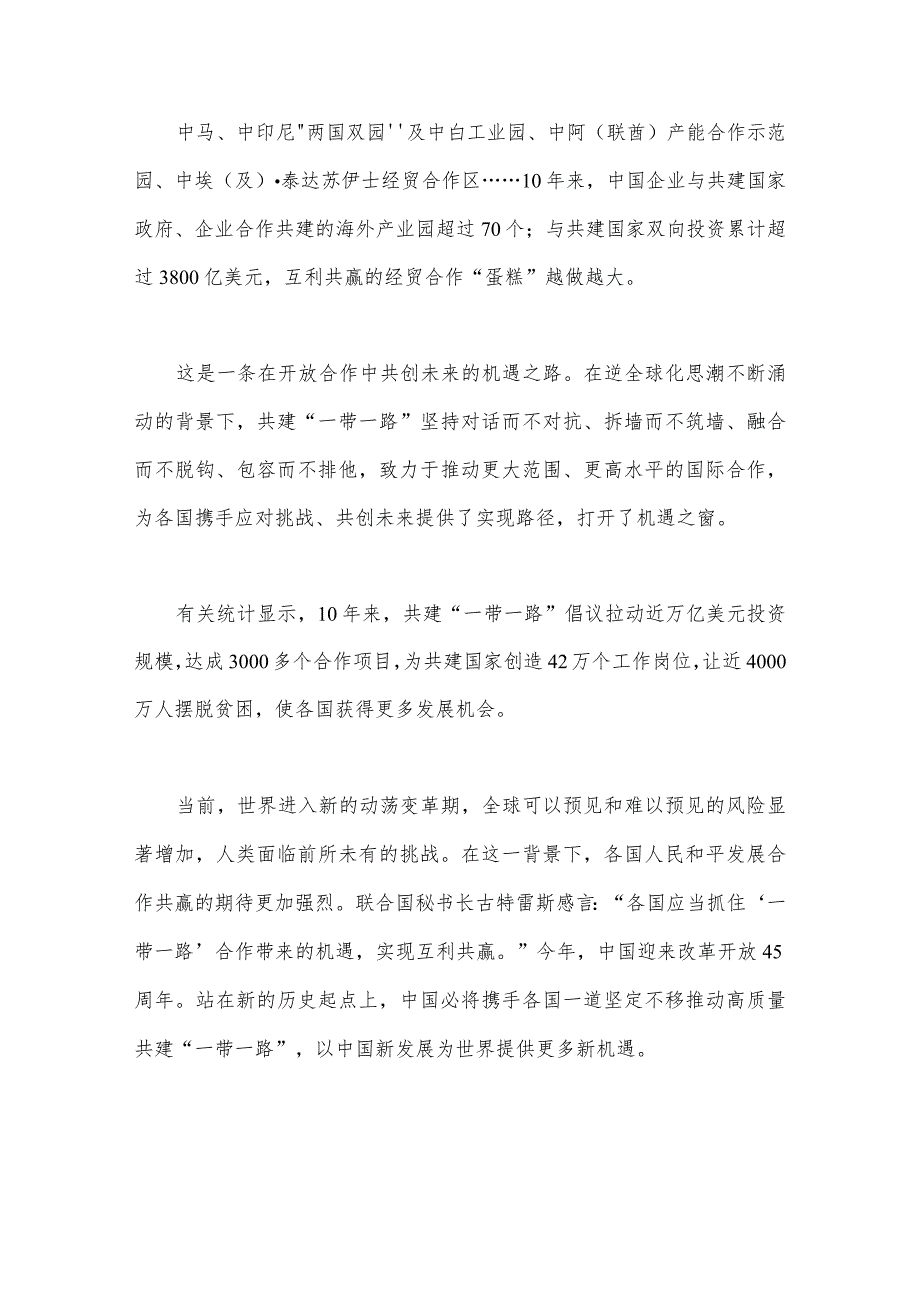 中马、中印尼"两国双园''及中白工业园、中阿（联酋）产能合作示范园、中埃（及）•泰达苏伊士经贸合作区……10年来，中国企业与共建国家政府、企业合作共建的海外产业园超过70个；与共建国家双向投资累计超过3800亿美元，互利共赢的经贸合作“蛋糕”越做越大。

这是一条在开放合作中共创未来的机遇之路。在逆全球化思潮不断涌动的背景下，共建“一带一路”坚持对话而不对抗、拆墙而不筑墙、融合而不脱钩、包容而不排他，致力于推动更大范围、更高水平的国际合作，为各国携手应对挑战、共创未来提供了实现路径，打开了机遇之窗。

有关统计显示，10年来，共建“一带一路”倡议拉动近万亿美元投资规模，达成3000多个合作项目，为共建国家创造42万个工作岗位，让近4000万人摆脱贫困，使各国获得更多发展机会。

当前，世界进入新的动荡变革期，全球可以预见和难以预见的风险显著增加，人类面临前所未有的挑战。在这一背景下，各国人民和平发展合作共赢的期待更加强烈。联合国秘书长古特雷斯感言：“各国应当抓住‘一带一路’合作带来的机遇，实现互利共赢。”今年，中国迎来改革开放45周年。站在新的历史起点上，中国必将携手各国一道坚定不移推动高质量共建“一带一路”，以中国新发展为世界提供更多新机遇。